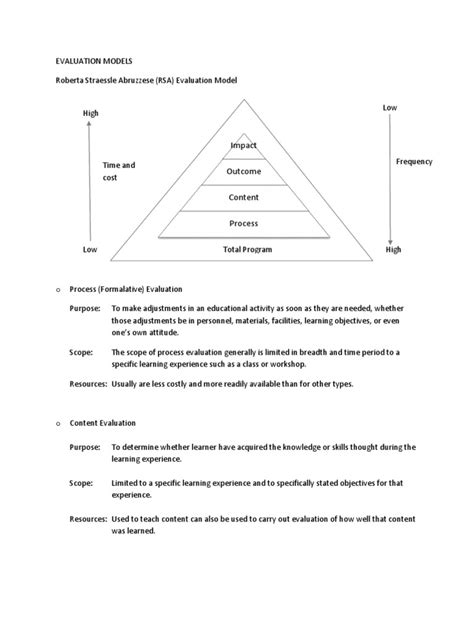 EVALUATION MODELS

Roberta Straessle Abruzzese (RSA) Evaluation Model

High

Time and cost

Low

Impact

Outcome

Content

Process

Total Program

Low

Frequency

High

o Process (Formalative) Evaluation

Purpose: To make adjustments in an educational activity as soon as they are needed, whether those adjustments be in personnel, materials, facilities, learning objectives, or even one's own attitude.

Scope: The scope of process evaluation generally is limited in breadth and time period to a specific learning experience such as a class or workshop.

Resources: Usually are less costly and more readily available than for other types.

o Content Evaluation

Purpose: To determine whether learner have acquired the knowledge or skills thought during the learning experience.

Scope: Limited to a specific learning experience and to specifically stated objectives for that experience.

Resources: Used to teach content can also be used to carry out evaluation of how well that content was learned.